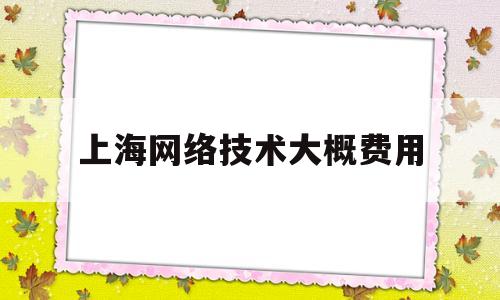 上海网络技术大概费用